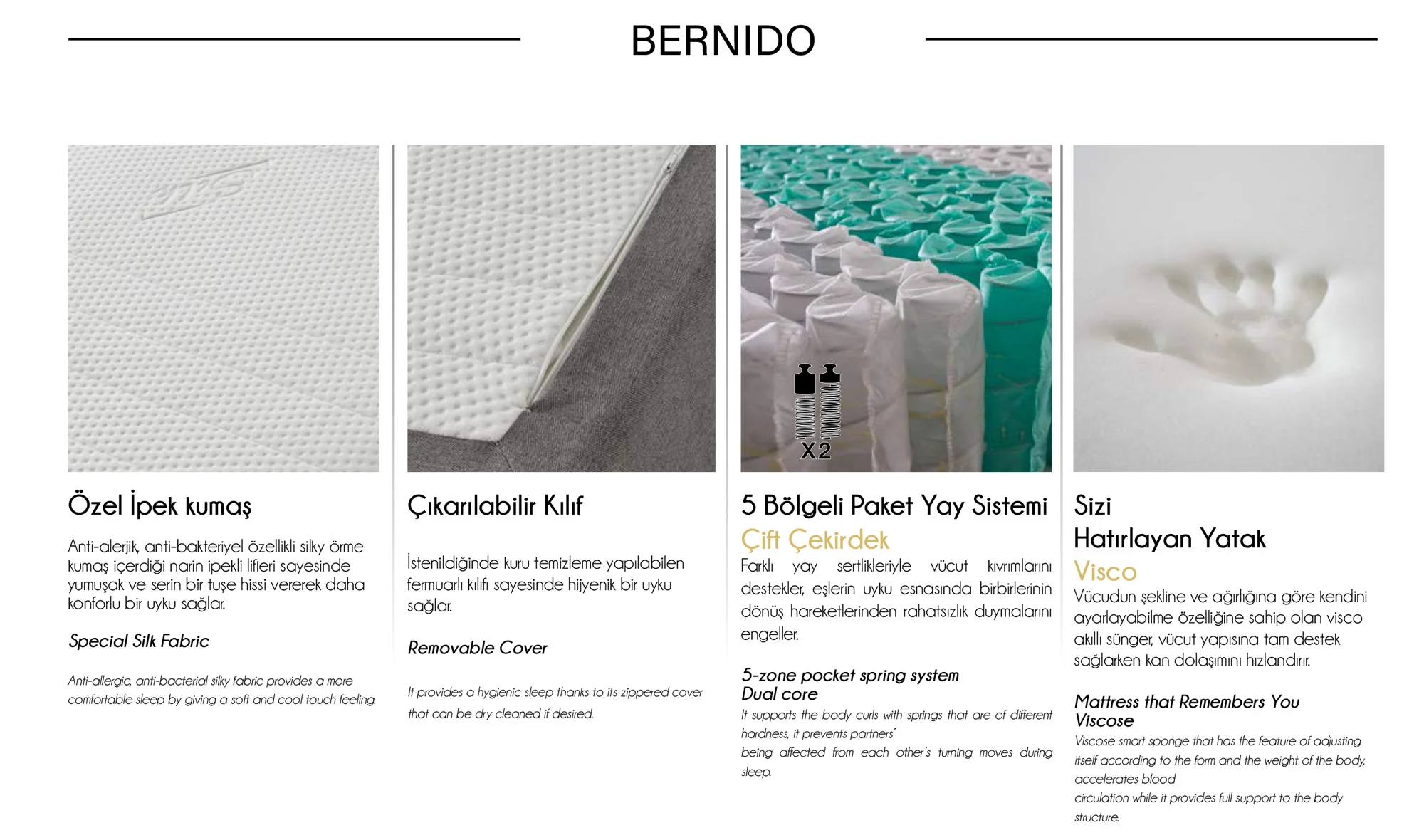 BERNIDO

X2

Özel İpek kumaş

Anti-alerjik, anti-bakteriyel özellikli silky örme kumaş içerdiği narin ipekli lifleri sayesinde yumuşak ve serin bir tuşe hissi vererek daha konforlu bir uyku sağlar.

Special Silk Fabric

Anti-allergic, anti-bacterial silky fabric provides a more comfortable sleep by giving a soft and cool touch feeling.

Çıkarılabilir Kılıf

İstenildiğinde kuru temizleme yapılabilen fermuarlı kılıfı sayesinde hijyenik bir uyku sağlar.

Removable Cover

It provides a hygienic sleep thanks to its zippered cover that can be dry cleaned if desired.

5 Bölgeli Paket Yay Sistemi
Çift Çekirdek

Farklı yay sertlikleriyle vücut kıvrımlarını destekler, eşlerin uyku esnasında birbirlerinin dönüş hareketlerinden rahatsızlık duymalarını engeller.

5-zone pocket spring system
Dual core

It supports the body curls with springs that are of different hardness, it prevents partners'
being affected from each other's turning moves during sleep.

Sizi
Hatırlayan Yatak
Visco

Vücudun şekline ve ağırlığına göre kendini ayarlayabilme özelliğine sahip olan visco akıllı sünger, vücut yapısına tam destek sağlarken kan dolaşımını hızlandırır.

Mattress that Remembers You
Viscose

Viscose smart sponge that has the feature of adjusting itself according to the form and the weight of the body, accelerates blood
circulation while it provides full support to the body structure.